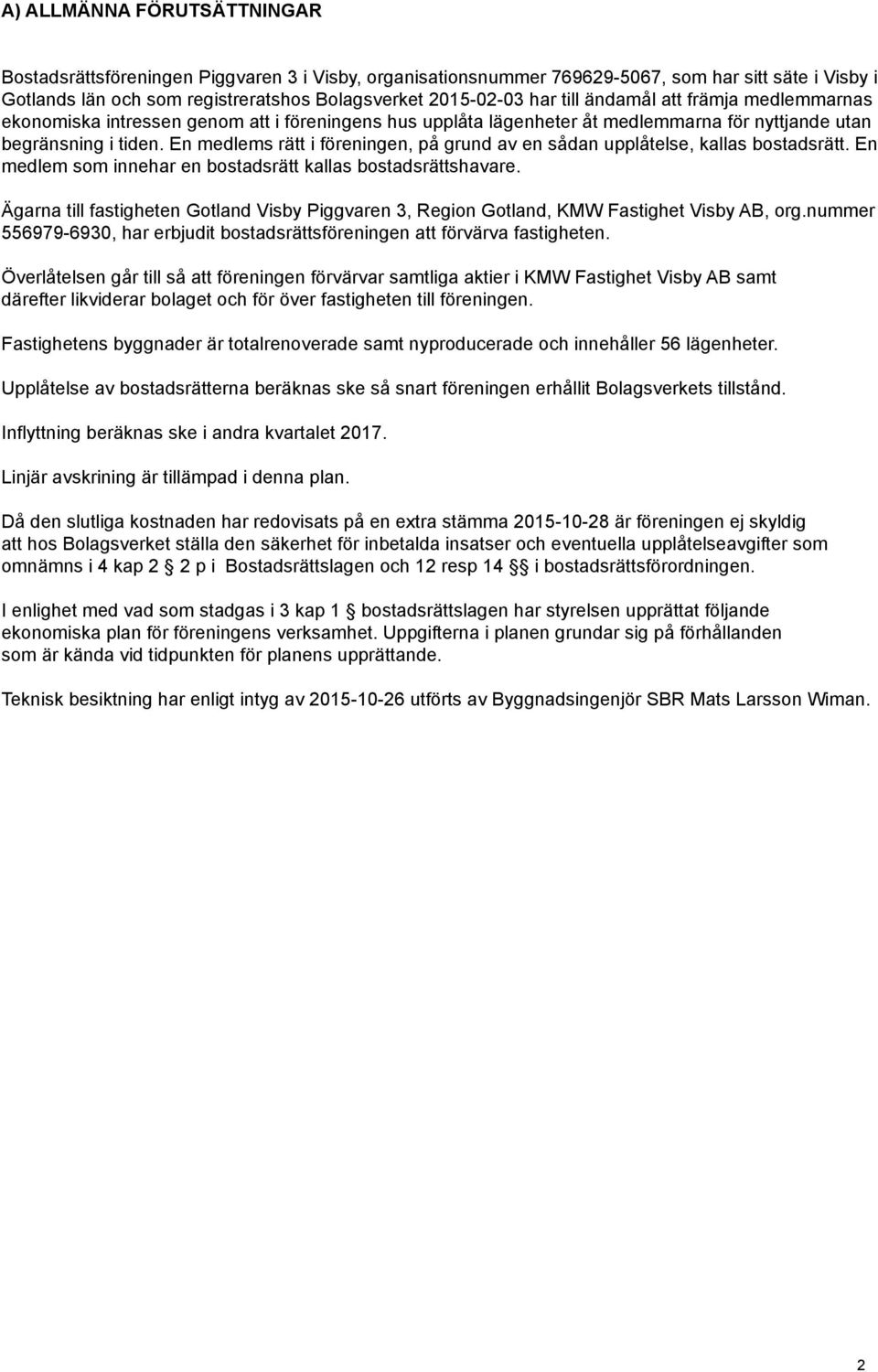 A) ALLMÄNNA FÖRUTSÄTTNINGAR

Bostadsrättsföreningen Piggvaren 3 i Visby, organisationsnummer 769629-5067, som har sitt säte i Visby i Gotlands län och som registreratshos Bolagsverket 2015-02-03 har till ändamål att främja medlemmarnas ekonomiska intressen genom att i föreningens hus upplåta lägenheter åt medlemmarna för nyttjande utan begränsning i tiden. En medlems rätt i föreningen, på grund av en sådan upplåtelse, kallas bostadsrätt. En medlem som innehar en bostadsrätt kallas bostadsrättshavare.

Ägarna till fastigheten Gotland Visby Piggvaren 3, Region Gotland, KMW Fastighet Visby AB, org.nummer 556979-6930, har erbjudit bostadsrättsföreningen att förvärva fastigheten.

Överlåtelsen går till så att föreningen förvärvar samtliga aktier i KMW Fastighet Visby AB samt därefter likviderar bolaget och för över fastigheten till föreningen.

Fastighetens byggnader är totalrenoverade samt nyproducerade och innehåller 56 lägenheter.

Upplåtelse av bostadsrätterna beräknas ske så snart föreningen erhållit Bolagsverkets tillstånd.

Inflyttning beräknas ske i andra kvartalet 2017.

Linjär avskrining är tillämpad i denna plan.

Då den slutliga kostnaden har redovisats på en extra stämma 2015-10-28 är föreningen ej skyldig att hos Bolagsverket ställa den säkerhet för inbetalda insatser och eventuella upplåtelseavgifter som omnämns i 4 kap 2 § 2 p i Bostadsrättslagen och 12 resp 14 §§ i bostadsrättsförordningen.

I enlighet med vad som stadgas i 3 kap 1 § bostadsrättslagen har styrelsen upprättat följande ekonomiska plan för föreningens verksamhet. Uppgifterna i planen grundar sig på förhållanden som är kända vid tidpunkten för planens upprättande.

Teknisk besiktning har enligt intyg av 2015-10-26 utförts av Byggnadsingenjör SBR Mats Larsson Wiman.

2